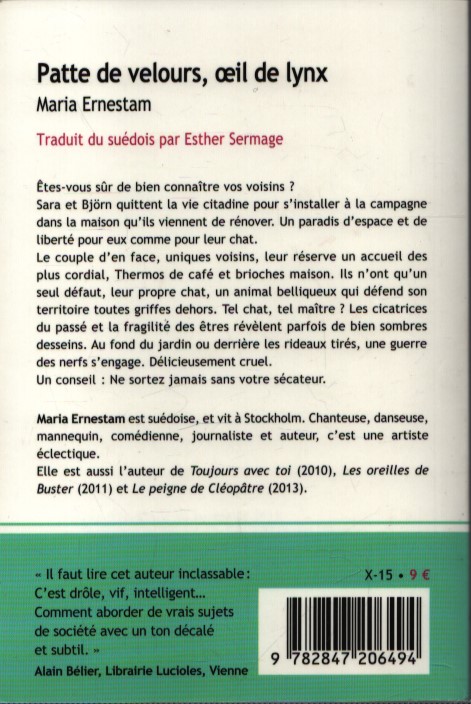 Patte de velours, œil de lynx
Maria Ernestam

Traduit du suédois par Esther Sermage

Êtes-vous sûr de bien connaître vos voisins ?
Sara et Björn quittent la vie citadine pour s'installer à la campagne dans la maison qu'ils viennent de rénover. Un paradis d'espace et de liberté pour eux comme pour leur chat.
Le couple d'en face, uniques voisins, leur réserve un accueil des plus cordial, Thermos de café et brioches maison. Ils n'ont qu'un seul défaut, leur propre chat, un animal belliqueux qui défend son territoire toutes griffes dehors. Tel chat, tel maître ? Les cicatrices du passé et la fragilité des êtres révèlent parfois de bien sombres desseins. Au fond du jardin ou derrière les rideaux tirés, une guerre des nerfs s'engage. Délicieusement cruel.
Un conseil : Ne sortez jamais sans votre sécateur.

Maria Ernestam est suédoise, et vit à Stockholm. Chanteuse, danseuse, mannequin, comédienne, journaliste et auteur, c'est une artiste éclectique.
Elle est aussi l'auteur de Toujours avec toi (2010), Les oreilles de Buster (2011) et Le peigne de Cléopâtre (2013).

« Il faut lire cet auteur inclassable : C'est drôle, vif, intelligent... Comment aborder de vrais sujets de société avec un ton décalé et subtil. »
Alain Bélier, Librairie Lucioles, Vienne

X-15 • 9 €

9 782847 206494